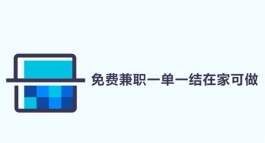 免费兼职一单一结在家可做